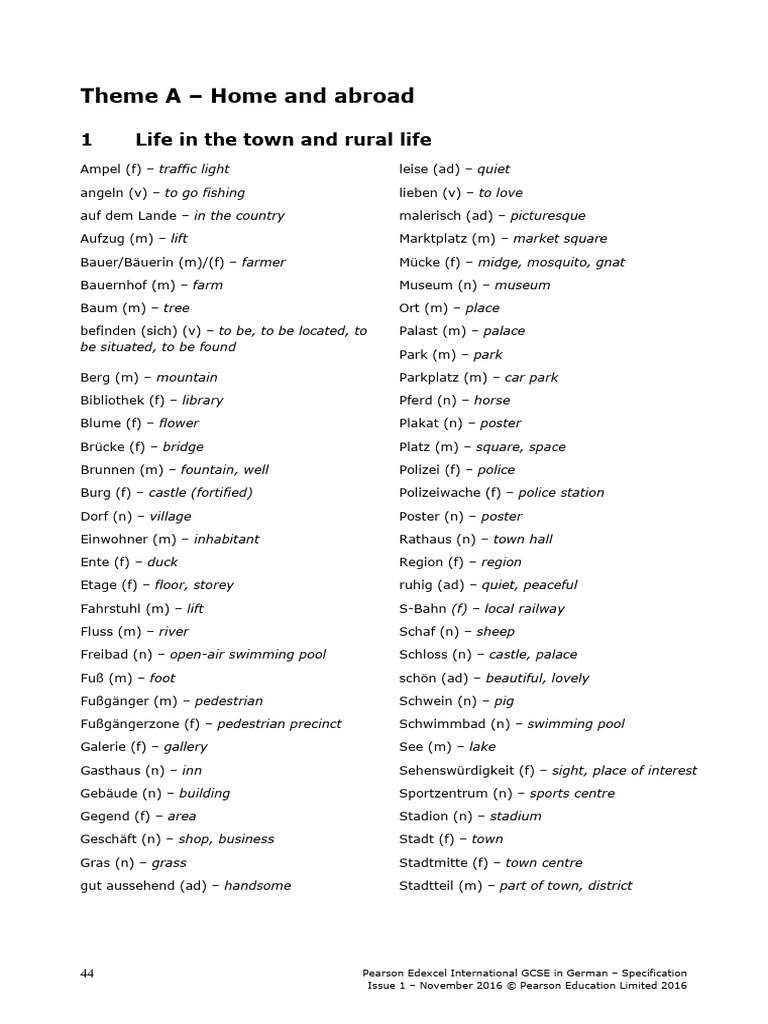 Theme A – Home and abroad

1 Life in the town and rural life

Ampel (f) – traffic light
angeln (v) – to go fishing
auf dem Lande – in the country
Aufzug (m) – lift
Bauer/Bäuerin (m)/(f) – farmer
Bauernhof (m) – farm
Baum (m) – tree
befinden (sich) (v) – to be, to be located, to be situated, to be found
Berg (m) – mountain
Bibliothek (f) – library
Blume (f) – flower
Brücke (f) – bridge
Brunnen (m) – fountain, well
Burg (f) – castle (fortified)
Dorf (n) – village
Einwohner (m) – inhabitant
Ente (f) – duck
Etage (f) – floor, storey
Fahrstuhl (m) – lift
Fluss (m) – river
Freibad (n) – open-air swimming pool
Fuß (m) – foot
Fußgänger (m) – pedestrian
Fußgängerzone (f) – pedestrian precinct
Galerie (f) – gallery
Gasthaus (n) – inn
Gebäude (n) – building
Gegend (f) – area
Geschäft (n) – shop, business
Gras (n) – grass
gut aussehend (ad) – handsome

leise (ad) – quiet
lieben (v) – to love
malerisch (ad) – picturesque
Marktplatz (m) – market square
Mücke (f) – midge, mosquito, gnat
Museum (n) – museum
Ort (m) – place
Palast (m) – palace
Park (m) – park
Parkplatz (m) – car park
Pferd (n) – horse
Plakat (n) – poster
Platz (m) – square, space
Polizei (f) – police
Polizeiwache (f) – police station
Poster (n) – poster
Rathaus (n) – town hall
Region (f) – region
ruhig (ad) – quiet, peaceful
S-Bahn (f) – local railway
Schaf (n) – sheep
Schloss (n) – castle, palace
schön (ad) – beautiful, lovely
Schwein (n) – pig
Schwimmbad (n) – swimming pool
See (m) – lake
Sehenswürdigkeit (f) – sight, place of interest
Sportzentrum (n) – sports centre
Stadion (n) – stadium
Stadt (f) – town
Stadtmitte (f) – town centre
Stadtteil (m) – part of town, district

44

Pearson Edexcel International GCSE in German – Specification
Issue 1 – November 2016 © Pearson Education Limited 2016